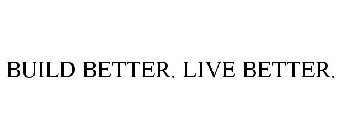 BUILD BETTER. LIVE BETTER.